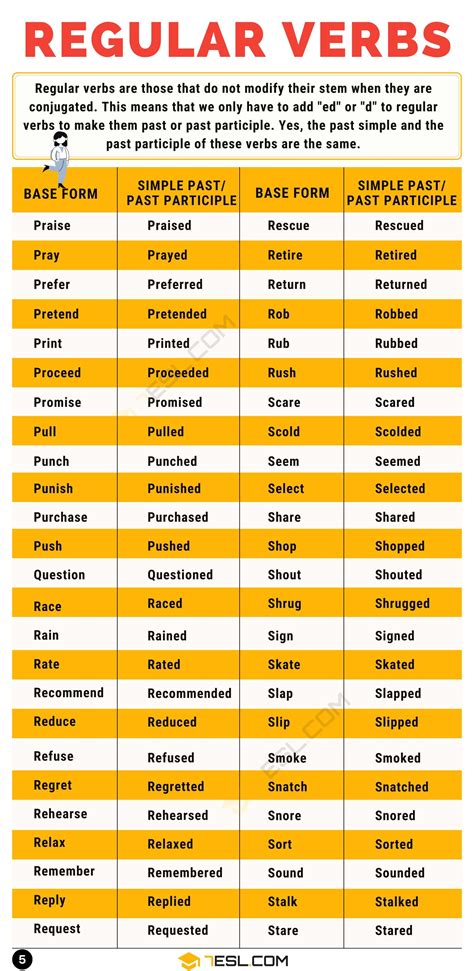 REGULAR VERBS

Regular verbs are those that do not modify their stem when they are conjugated. This means that we only have to add "ed" or "d" to regular verbs to make them past or past participle. Yes, the past simple and the past participle of these verbs are the same.

| BASE FORM | SIMPLE PAST/ PAST PARTICIPLE | BASE FORM | SIMPLE PAST/ PAST PARTICIPLE |
|---|---|---|---|
| Praise | Praised | Rescue | Rescued |
| Pray | Prayed | Retire | Retired |
| Prefer | Preferred | Return | Returned |
| Pretend | Pretended | Rob | Robbed |
| Print | Printed | Rub | Rubbed |
| Proceed | Proceeded | Rush | Rushed |
| Promise | Promised | Scare | Scared |
| Pull | Pulled | Scold | Scolded |
| Punch | Punched | Seem | Seemed |
| Punish | Punished | Select | Selected |
| Purchase | Purchased | Share | Shared |
| Push | Pushed | Shop | Shopped |
| Question | Questioned | Shout | Shouted |
| Race | Raced | Shrug | Shrugged |
| Rain | Rained | Sign | Signed |
| Rate | Rated | Skate | Skated |
| Recommend | Recommended | Slap | Slapped |
| Reduce | Reduced | Slip | Slipped |
| Refuse | Refused | Smoke | Smoked |
| Regret | Regretted | Snatch | Snatched |
| Rehearse | Rehearsed | Snore | Snored |
| Relax | Relaxed | Sort | Sorted |
| Remember | Remembered | Sound | Sounded |
| Reply | Replied | Stalk | Stalked |
| Request | Requested | Stare | Stared |

5
7ESL.COM